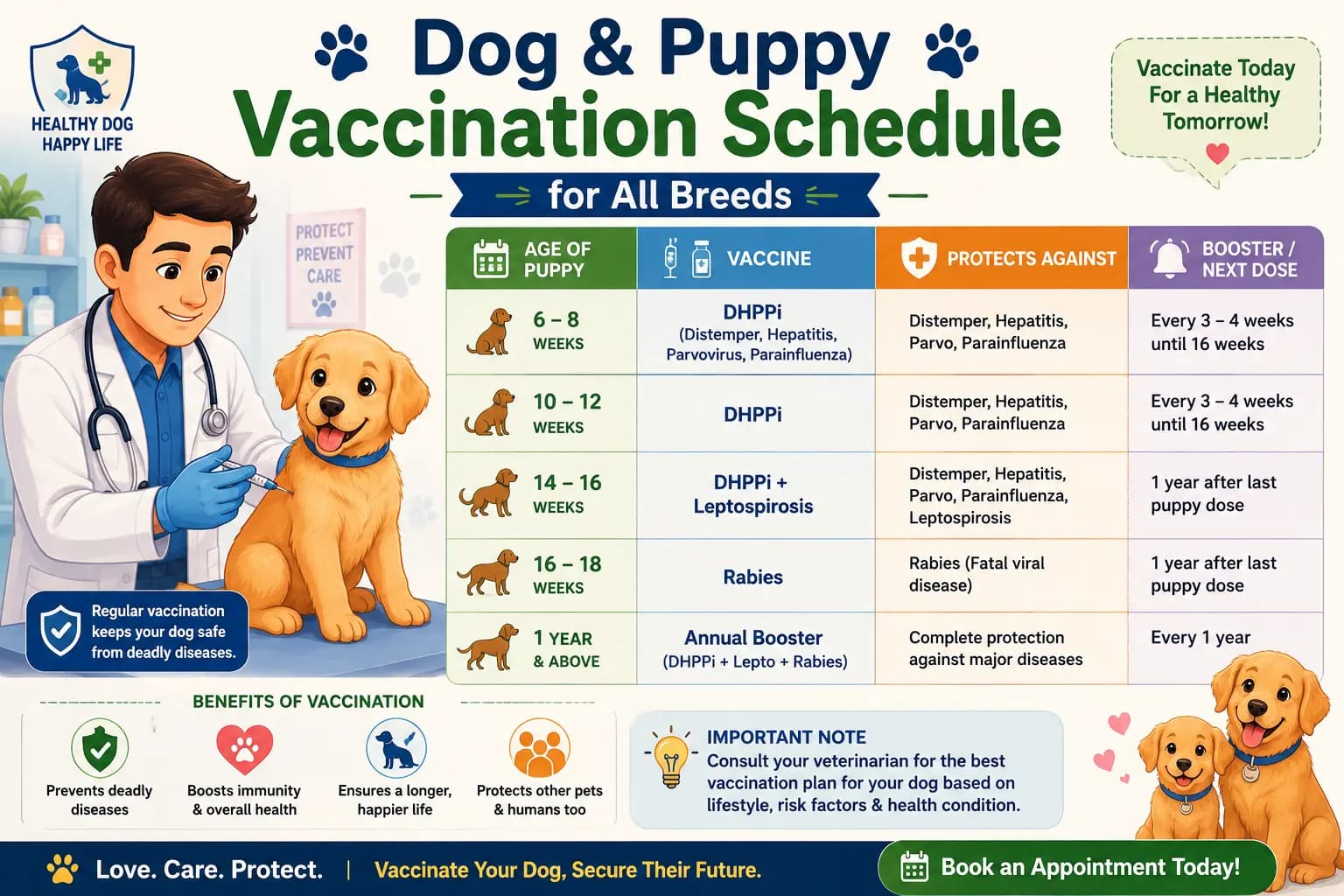 HEALTHY DOG HAPPY LIFE

Dog & Puppy Vaccination Schedule

for All Breeds

Vaccinate Today For a Healthy Tomorrow!

PROTECT PREVENT CARE

| AGE OF PUPPY | VACCINE | PROTECTS AGAINST | BOOSTER / NEXT DOSE |
|---|---|---|---|
| 6 – 8 WEEKS | DHPPi (Distemper, Hepatitis, Parvovirus, Parainfluenza) | Distemper, Hepatitis, Parvo, Parainfluenza | Every 3 – 4 weeks until 16 weeks |
| 10 – 12 WEEKS | DHPPi | Distemper, Hepatitis, Parvo, Parainfluenza | Every 3 – 4 weeks until 16 weeks |
| 14 – 16 WEEKS | DHPPi + Leptospirosis | Distemper, Hepatitis, Parvo, Parainfluenza, Leptospirosis | 1 year after last puppy dose |
| 16 – 18 WEEKS | Rabies | Rabies (Fatal viral disease) | 1 year after last puppy dose |
| 1 YEAR & ABOVE | Annual Booster (DHPPi + Lepto + Rabies) | Complete protection against major diseases | Every 1 year |

Regular vaccination keeps your dog safe from deadly diseases.

BENEFITS OF VACCINATION

Prevents deadly diseases

Boosts immunity & overall health

Ensures a longer, happier life

Protects other pets & humans too

IMPORTANT NOTE
Consult your veterinarian for the best vaccination plan for your dog based on lifestyle, risk factors & health condition.

Love. Care. Protect. | Vaccinate Your Dog, Secure Their Future.

Book an Appointment Today!